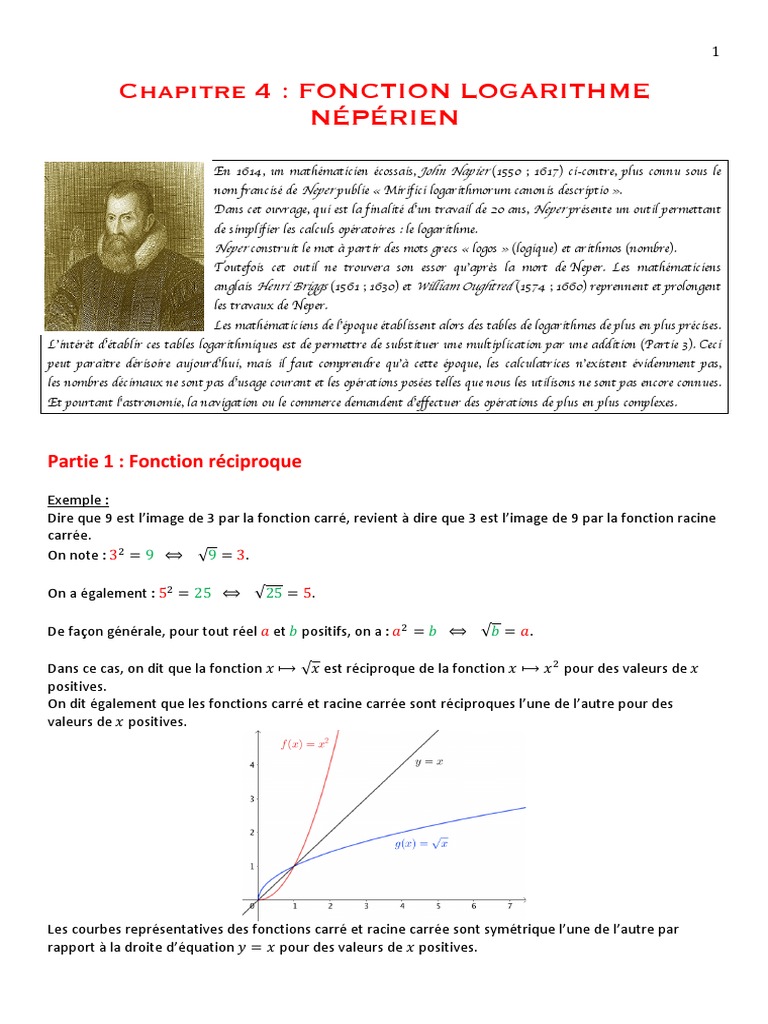 1

Chapitre 4 : FONCTION LOGARITHME NÉPÉRIEN

En 1614, un mathématicien écossais, John Napier (1550 ; 1617) ci-contre, plus connu sous le nom francisé de Neper publie « Mirifici logarithmorum canonis descriptio ».
Dans cet ouvrage, qui est la finalité d'un travail de 20 ans, Neper présente un outil permettant de simplifier les calculs opératoires : le logarithme.
Neper construit le mot à partir des mots grecs « logos » (logique) et arithmos (nombre).
Toutefois cet outil ne trouvera son essor qu'après la mort de Neper. Les mathématiciens anglais Henri Briggs (1561 ; 1630) et William Oughtred (1574 ; 1660) reprennent et prolongent les travaux de Neper.
Les mathématiciens de l'époque établissent alors des tables de logarithmes de plus en plus précises.
L'intérêt d'établir ces tables logarithmiques est de permettre de substituer une multiplication par une addition (Partie 3). Ceci peut paraître dérisoire aujourd'hui, mais il faut comprendre qu'à cette époque, les calculatrices n'existent évidemment pas, les nombres décimaux ne sont pas d'usage courant et les opérations posées telles que nous les utilisons ne sont pas encore connues. Et pourtant l'astronomie, la navigation ou le commerce demandent d'effectuer des opérations de plus en plus complexes.

Partie 1 : Fonction réciproque

Exemple :
Dire que 9 est l'image de 3 par la fonction carré, revient à dire que 3 est l'image de 9 par la fonction racine carrée.
On note : $3^2 = 9 \iff \sqrt{9} = 3$.

On a également : $5^2 = 25 \iff \sqrt{25} = 5$.

De façon générale, pour tout réel $a$ et $b$ positifs, on a : $a^2 = b \iff \sqrt{b} = a$.

Dans ce cas, on dit que la fonction $x \mapsto \sqrt{x}$ est réciproque de la fonction $x \mapsto x^2$ pour des valeurs de $x$ positives.
On dit également que les fonctions carré et racine carrée sont réciproques l'une de l'autre pour des valeurs de $x$ positives.

$f(x) = x^2$
$y = x$
$g(x) = \sqrt{x}$
4
3
2
1
0
1 2 3 4 5 6 7

Les courbes représentatives des fonctions carré et racine carrée sont symétrique l'une de l'autre par rapport à la droite d'équation $y = x$ pour des valeurs de $x$ positives.